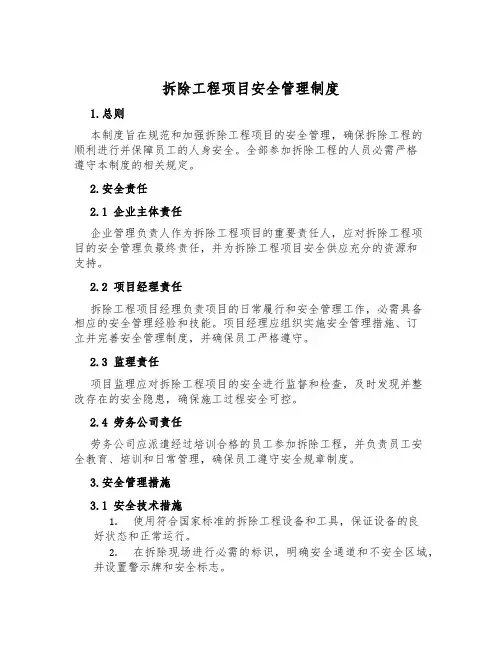 拆除工程项目安全管理制度

1.总则

本制度旨在规范和加强拆除工程项目的安全管理，确保拆除工程的顺利进行并保障员工的人身安全。全部参加拆除工程的人员必需严格遵守本制度的相关规定。

2.安全责任

2.1 企业主体责任

企业管理负责人作为拆除工程项目的重要责任人，应对拆除工程项目的安全管理负最终责任，并为拆除工程项目安全供应充分的资源和支持。

2.2 项目经理责任

拆除工程项目经理负责项目的日常履行和安全管理工作，必需具备相应的安全管理经验和技能。项目经理应组织实施安全管理措施、订立并完善安全管理制度，并确保员工严格遵守。

2.3 监理责任

项目监理应对拆除工程项目的安全进行监督和检查，及时发现并整改存在的安全隐患，确保施工过程安全可控。

2.4 劳务公司责任

劳务公司应派遣经过培训合格的员工参加拆除工程，并负责员工安全教育、培训和日常管理，确保员工遵守安全规章制度。

3.安全管理措施

3.1 安全技术措施

1. 使用符合国家标准的拆除工程设备和工具，保证设备的良好状态和正常运行。

2. 在拆除现场进行必需的标识，明确安全通道和不安全区域，并设置警示牌和安全标志。